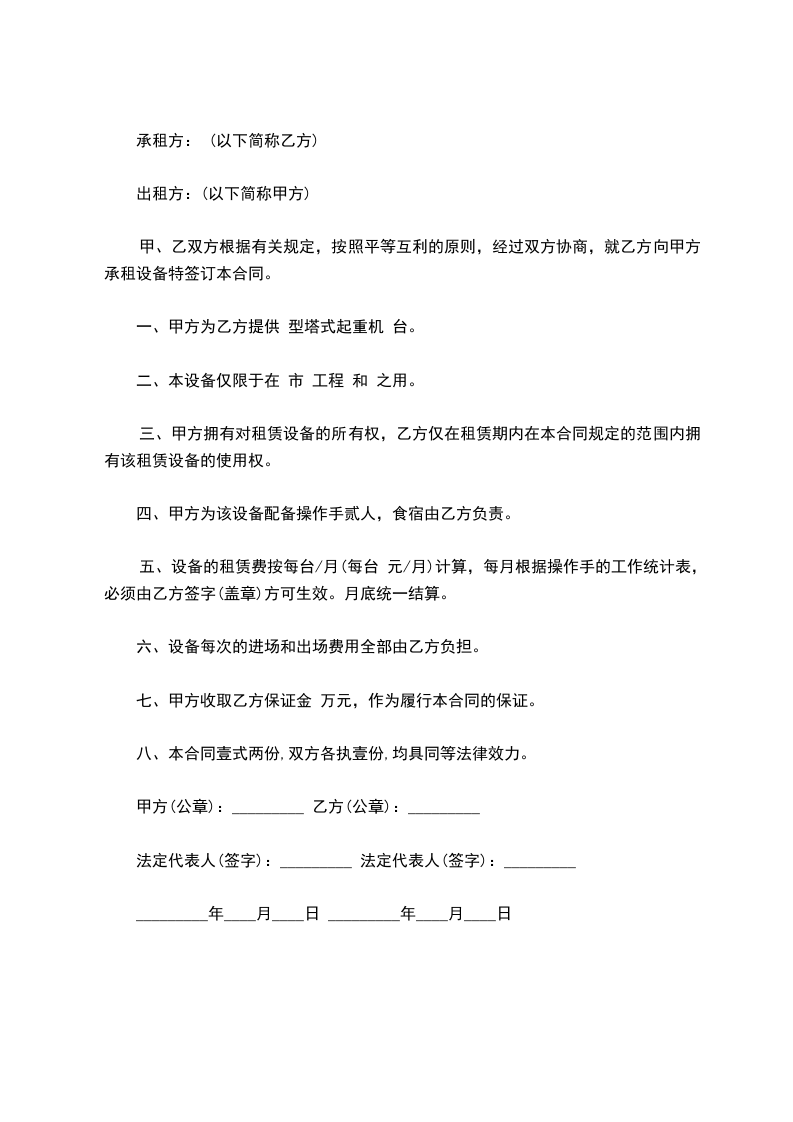 承租方：（以下简称乙方）

出租方：(以下简称甲方)

甲、乙双方根据有关规定，按照平等互利的原则，经过双方协商，就乙方向甲方承租设备特签订本合同。

一、甲方为乙方提供 型塔式起重机 台。

二、本设备仅限于在 市 工程 和 之用。

三、甲方拥有对租赁设备的所有权，乙方仅在租赁期内在本合同规定的范围内拥有该租赁设备的使用权。

四、甲方为该设备配备操作手贰人，食宿由乙方负责。

五、设备的租赁费按每台/月(每台 元/月)计算，每月根据操作手的工作统计表，必须由乙方签字(盖章)方可生效。月底统一结算。

六、设备每次的进场和出场费用全部由乙方负担。

七、甲方收取乙方保证金 万元，作为履行本合同的保证。

八、本合同壹式两份,双方各执壹份,均具同等法律效力。

甲方(公章)：_________ 乙方(公章)：_________

法定代表人(签字)：_________ 法定代表人(签字)：_________

_________年____月____日 _________年____月____日